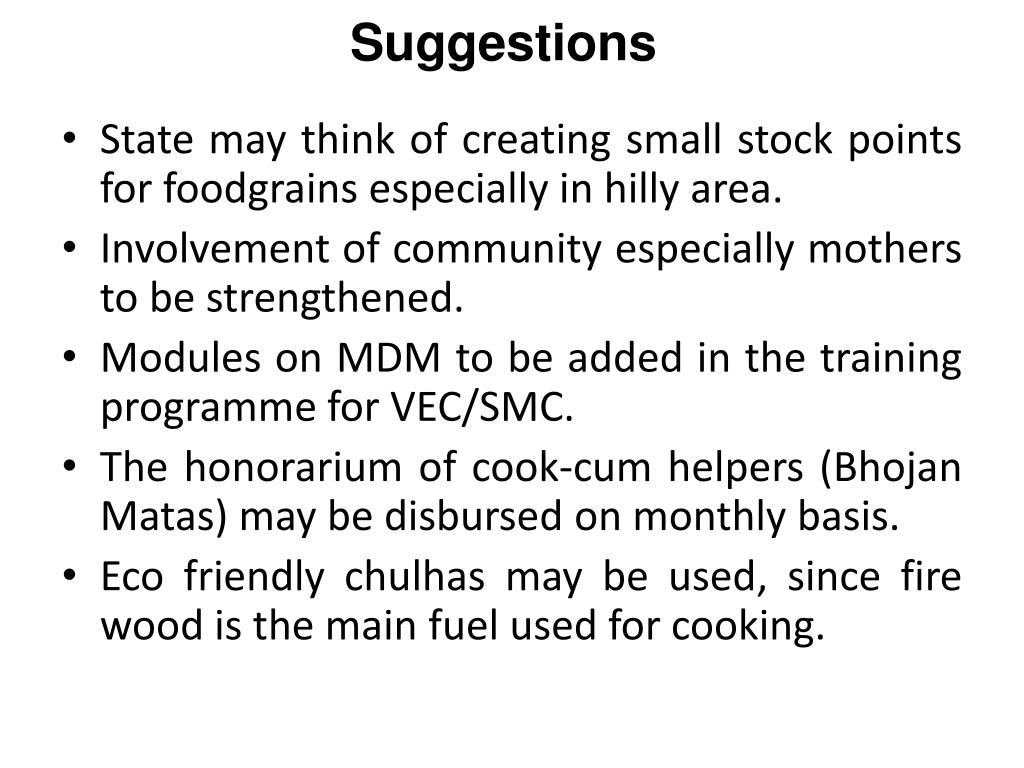 Suggestions

• State may think of creating small stock points for foodgrains especially in hilly area.
• Involvement of community especially mothers to be strengthened.
• Modules on MDM to be added in the training programme for VEC/SMC.
• The honorarium of cook-cum helpers (Bhojan Matas) may be disbursed on monthly basis.
• Eco friendly chulhas may be used, since fire wood is the main fuel used for cooking.